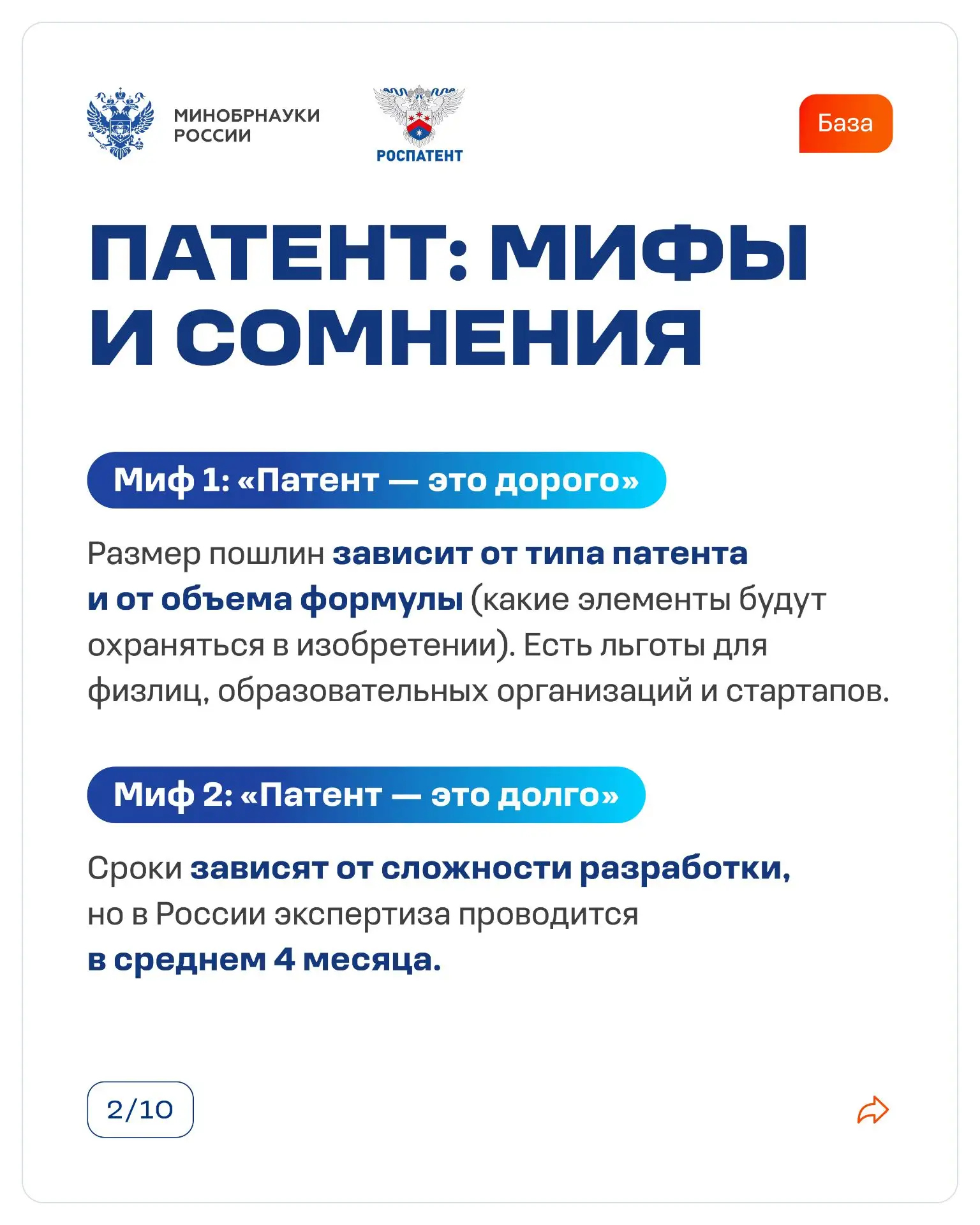 МИНОБРНАУКИ РОССИИ

РОСПАТЕНТ

База

ПАТЕНТ: МИФЫ И СОМНЕНИЯ

Миф 1: «Патент — это дорого»

Размер пошлин зависит от типа патента и от объема формулы (какие элементы будут охраняться в изобретении). Есть льготы для физлиц, образовательных организаций и стартапов.

Миф 2: «Патент — это долго»

Сроки зависят от сложности разработки, но в России экспертиза проводится в среднем 4 месяца.

2/10